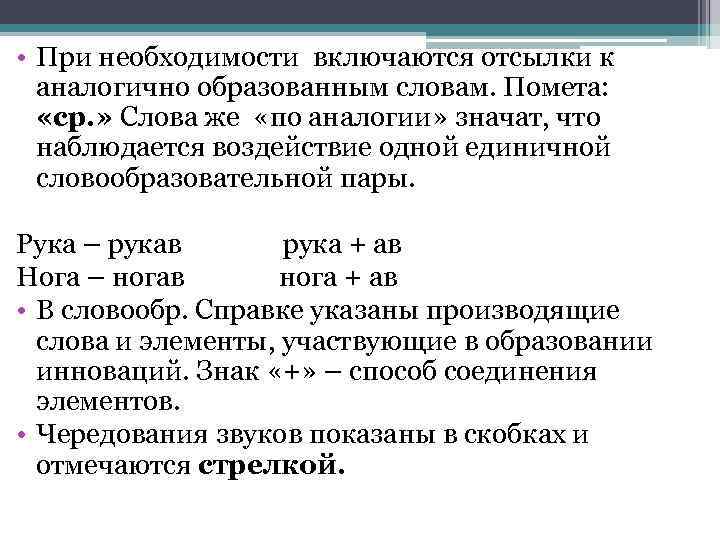 • При необходимости включаются отсылки к аналогично образованным словам. Помета: «ср.» Слова же «по аналогии» значат, что наблюдается воздействие одной единичной словообразовательной пары.

Рука – рукав рука + ав
Нога – ногав нога + ав

• В словообр. Справке указаны производящие слова и элементы, участвующие в образовании инноваций. Знак «+» – способ соединения элементов.
• Чередования звуков показаны в скобках и отмечаются стрелкой.